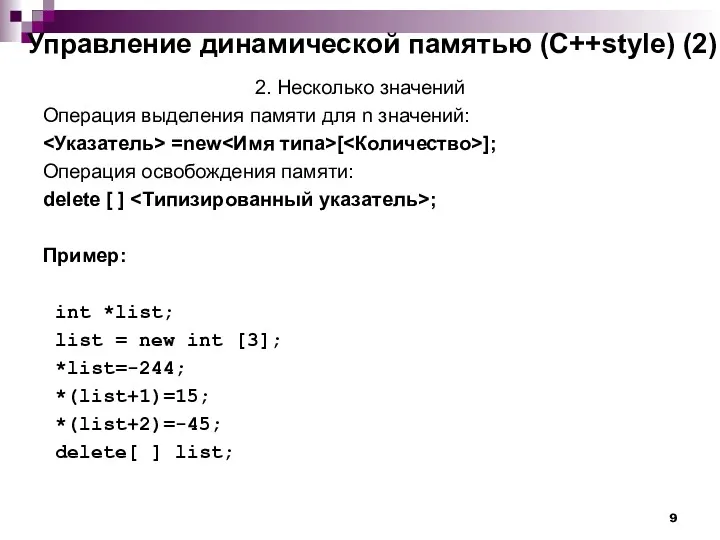 Управление динамической памятью (C++style) (2)

2. Несколько значений

Операция выделения памяти для n значений:

<Указатель> =new<Имя типа>[<Количество>];

Операция освобождения памяти:

delete [ ] <Типизированный указатель>;

Пример:

int *list;
list = new int [3];
*list=-244;
*(list+1)=15;
*(list+2)=-45;
delete[ ] list;

9